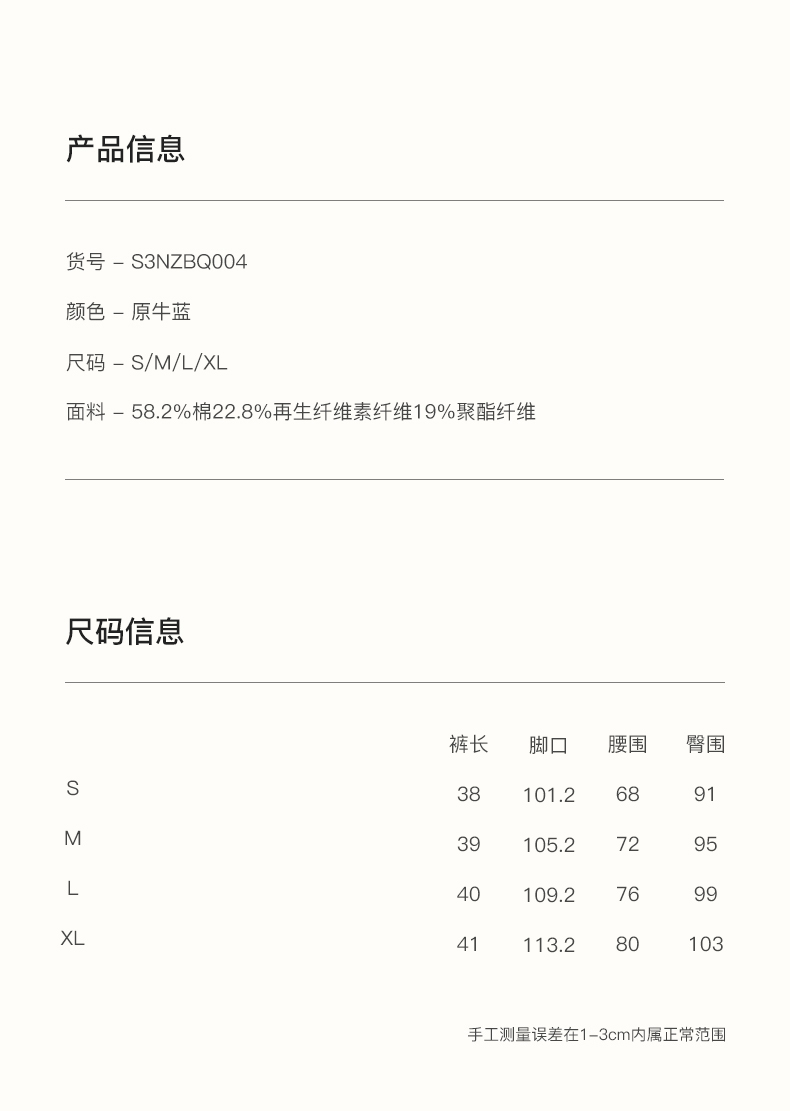 产品信息

货号 – S3NZBQ004

颜色 – 原牛蓝

尺码 – S/M/L/XL

面料 – 58.2%棉22.8%再生纤维素纤维19%聚酯纤维

尺码信息

| | 裤长 | 脚口 | 腰围 | 臀围 |
|---|---|---|---|---|
| S | 38 | 101.2 | 68 | 91 |
| M | 39 | 105.2 | 72 | 95 |
| L | 40 | 109.2 | 76 | 99 |
| XL | 41 | 113.2 | 80 | 103 |

手工测量误差在1–3cm内属正常范围